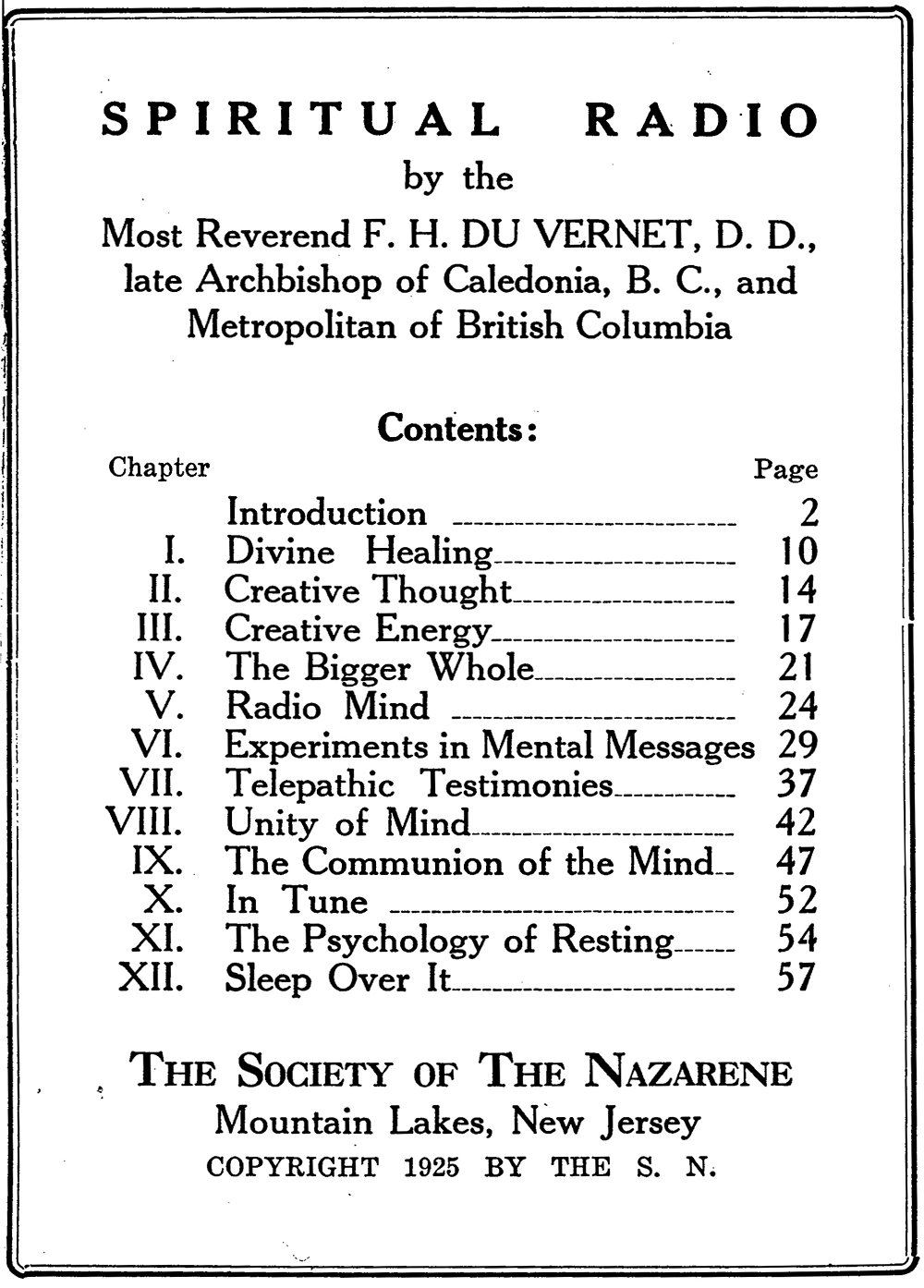 SPIRITUAL RADIO
by the
Most Reverend F. H. DU VERNET, D. D., late Archbishop of Caledonia, B. C., and Metropolitan of British Columbia

Contents:

| Chapter | | Page |
|---|---|---|
| | Introduction | 2 |
| I. | Divine Healing | 10 |
| II. | Creative Thought | 14 |
| III. | Creative Energy | 17 |
| IV. | The Bigger Whole | 21 |
| V. | Radio Mind | 24 |
| VI. | Experiments in Mental Messages | 29 |
| VII. | Telepathic Testimonies | 37 |
| VIII. | Unity of Mind | 42 |
| IX. | The Communion of the Mind | 47 |
| X. | In Tune | 52 |
| XI. | The Psychology of Resting | 54 |
| XII. | Sleep Over It | 57 |

THE SOCIETY OF THE NAZARENE
Mountain Lakes, New Jersey
COPYRIGHT 1925 BY THE S. N.